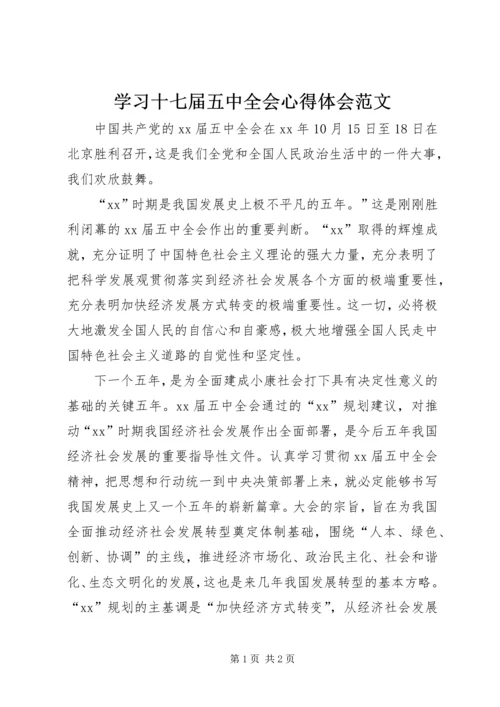 学习十七届五中全会心得体会范文

中国共产党的xx届五中全会在xx年10月15日至18日在北京胜利召开，这是我们全党和全国人民政治生活中的一件大事，我们欢欣鼓舞。

“xx”时期是我国发展史上极不平凡的五年。”这是刚刚胜利闭幕的xx届五中全会作出的重要判断。“xx”取得的辉煌成就，充分证明了中国特色社会主义理论的强大力量，充分表明了把科学发展观贯彻落实到经济社会发展各个方面的极端重要性，充分表明加快经济发展方式转变的极端重要性。这一切，必将极大地激发全国人民的自信心和自豪感，极大地增强全国人民走中国特色社会主义道路的自觉性和坚定性。

下一个五年，是为全面建成小康社会打下具有决定性意义的基础的关键五年。xx届五中全会通过的“xx”规划建议，对推动“xx”时期我国经济社会发展作出全面部署，是今后五年我国经济社会发展的重要指导性文件。认真学习贯彻xx届五中全会精神，把思想和行动统一到中央决策部署上来，就必定能够书写我国发展史上又一个五年的崭新篇章。大会的宗旨，旨在为我国全面推动经济社会发展转型奠定体制基础，围绕“人本、绿色、创新、协调”的主线，推进经济市场化、政治民主化、社会和谐化、生态文明化的发展，这也是来几年我国发展转型的基本方略。“xx”规划的主基调是“加快经济方式转变”，从经济社会发展

第1页 共2页